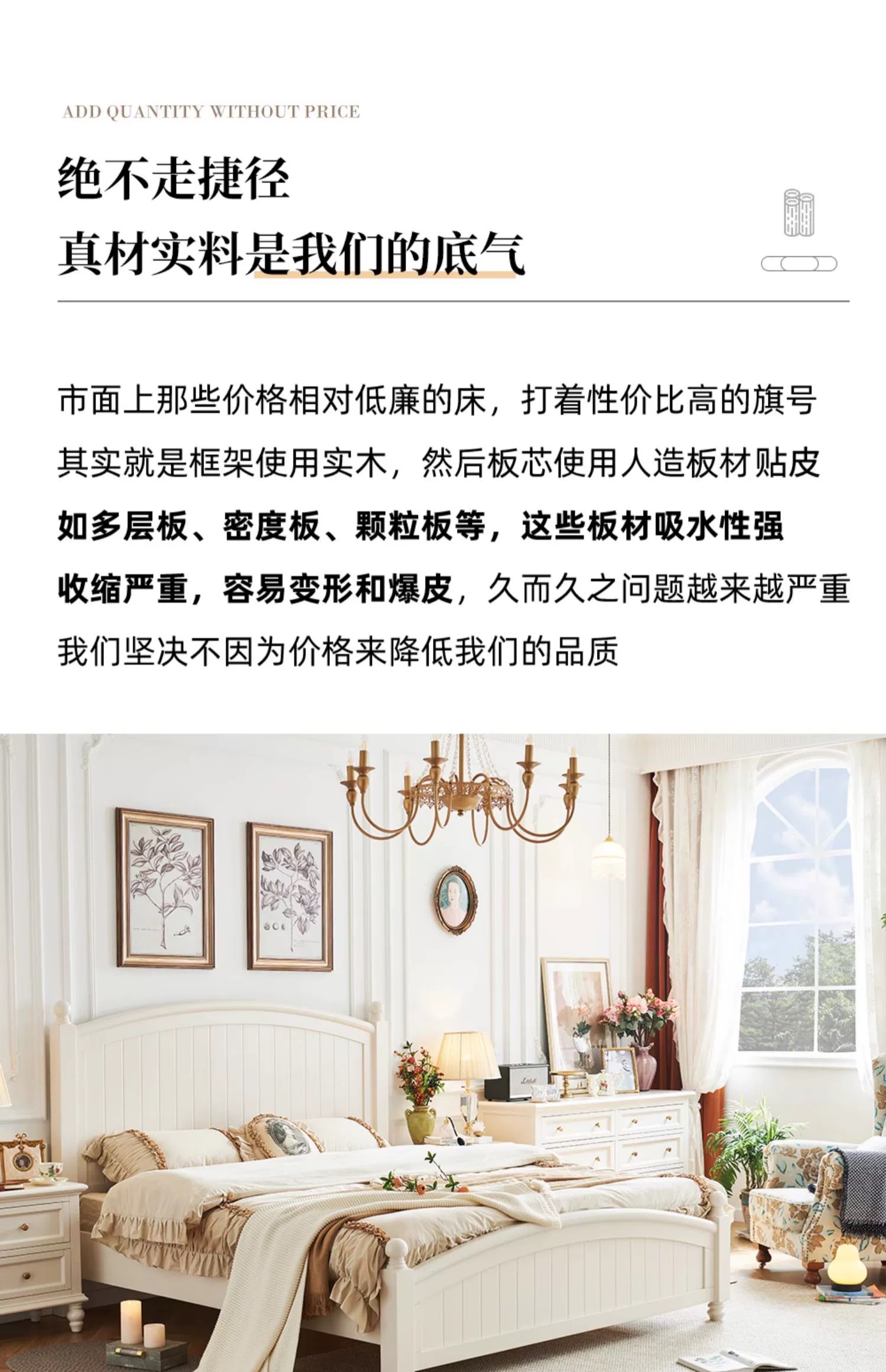 ADD QUANTITY WITHOUT PRICE

绝不走捷径
真材实料是我们的底气

市面上那些价格相对低廉的床，打着性价比高的旗号
其实就是框架使用实木，然后板芯使用人造板材贴皮
如多层板、密度板、颗粒板等，这些板材吸水性强
收缩严重，容易变形和爆皮，久而久之问题越来越严重
我们坚决不因为价格来降低我们的品质